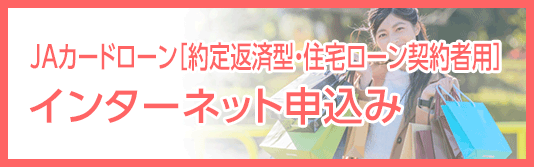 JAカードローン[約定返済型・住宅ローン契約者用]
インターネット申込み